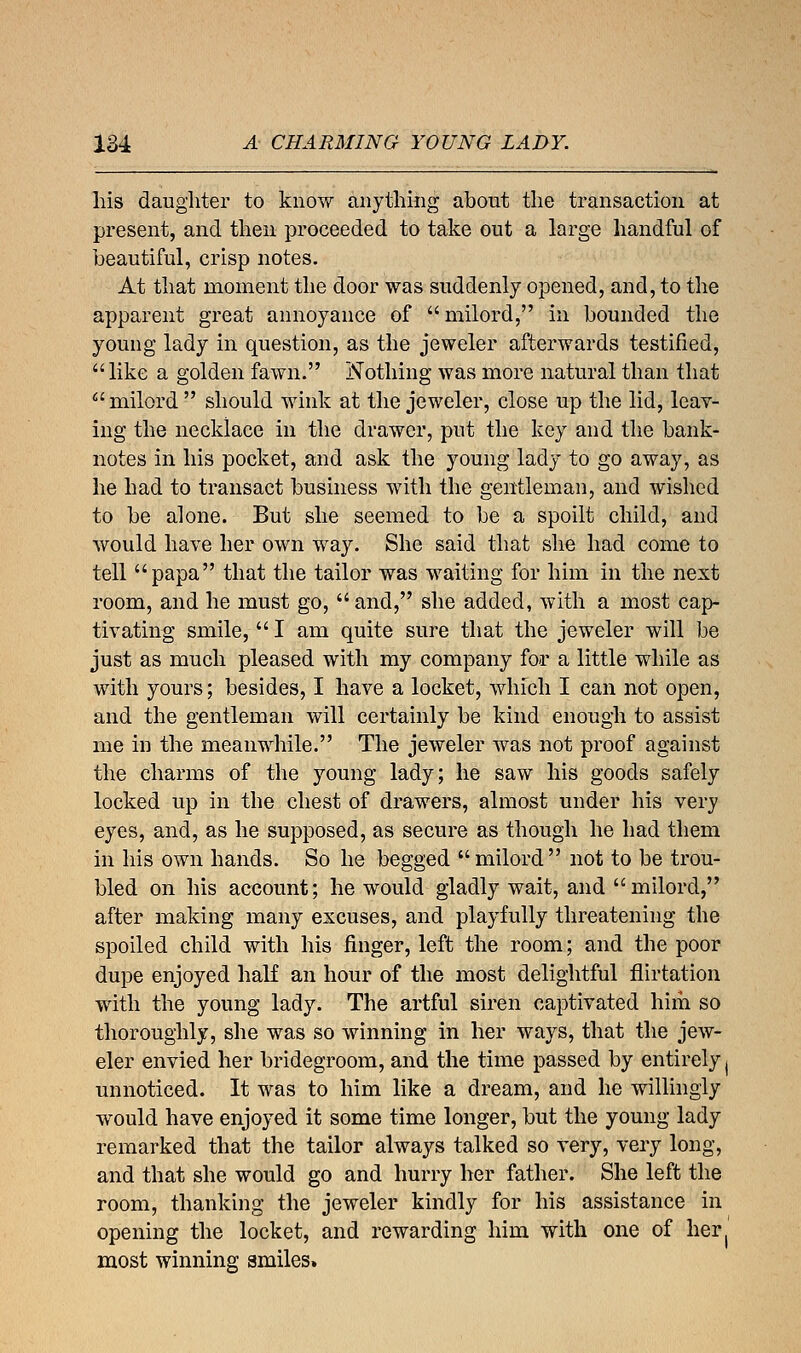 134 A CHARMING YOUNG LADY.

his daughter to know anything about the transaction at present, and then proceeded to take out a large handful of beautiful, crisp notes.

At that moment the door was suddenly opened, and, to the apparent great annoyance of "milord," in bounded the young lady in question, as the jeweler afterwards testified, "like a golden fawn." Nothing was more natural than that "milord" should wink at the jeweler, close up the lid, leaving the necklace in the drawer, put the key and the banknotes in his pocket, and ask the young lady to go away, as he had to transact business with the gentleman, and wished to be alone. But she seemed to be a spoilt child, and would have her own way. She said that she had come to tell "papa" that the tailor was waiting for him in the next room, and he must go, "and," she added, with a most captivating smile, "I am quite sure that the jeweler will be just as much pleased with my company for a little while as with yours; besides, I have a locket, which I can not open, and the gentleman will certainly be kind enough to assist me in the meanwhile." The jeweler was not proof against the charms of the young lady; he saw his goods safely locked up in the chest of drawers, almost under his very eyes, and, as he supposed, as secure as though he had them in his own hands. So he begged "milord" not to be troubled on his account; he would gladly wait, and "milord," after making many excuses, and playfully threatening the spoiled child with his finger, left the room; and the poor dupe enjoyed half an hour of the most delightful flirtation with the young lady. The artful siren captivated him so thoroughly, she was so winning in her ways, that the jeweler envied her bridegroom, and the time passed by entirely unnoticed. It was to him like a dream, and he willingly would have enjoyed it some time longer, but the young lady remarked that the tailor always talked so very, very long, and that she would go and hurry her father. She left the room, thanking the jeweler kindly for his assistance in opening the locket, and rewarding him with one of her most winning smiles.